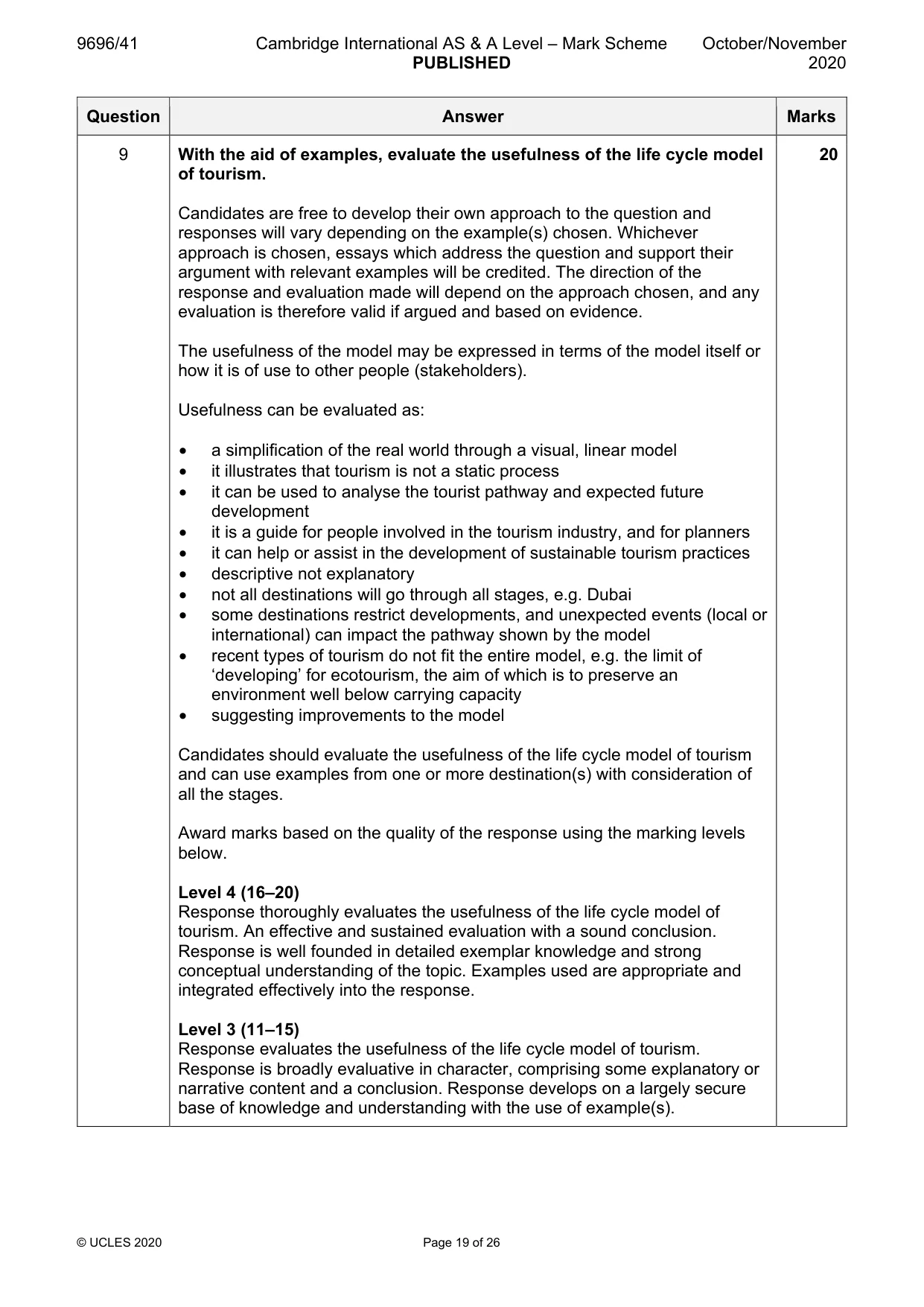 9696/41 Cambridge International AS & A Level – Mark Scheme PUBLISHED October/November 2020

| Question | Answer | Marks |
|---|---|---|
| 9 | With the aid of examples, evaluate the usefulness of the life cycle model of tourism.<br><br>Candidates are free to develop their own approach to the question and responses will vary depending on the example(s) chosen. Whichever approach is chosen, essays which address the question and support their argument with relevant examples will be credited. The direction of the response and evaluation made will depend on the approach chosen, and any evaluation is therefore valid if argued and based on evidence.<br><br>The usefulness of the model may be expressed in terms of the model itself or how it is of use to other people (stakeholders).<br><br>Usefulness can be evaluated as:<br><br>• a simplification of the real world through a visual, linear model<br>• it illustrates that tourism is not a static process<br>• it can be used to analyse the tourist pathway and expected future development<br>• it is a guide for people involved in the tourism industry, and for planners<br>• it can help or assist in the development of sustainable tourism practices<br>• descriptive not explanatory<br>• not all destinations will go through all stages, e.g. Dubai<br>• some destinations restrict developments, and unexpected events (local or international) can impact the pathway shown by the model<br>• recent types of tourism do not fit the entire model, e.g. the limit of 'developing' for ecotourism, the aim of which is to preserve an environment well below carrying capacity<br>• suggesting improvements to the model<br><br>Candidates should evaluate the usefulness of the life cycle model of tourism and can use examples from one or more destination(s) with consideration of all the stages.<br><br>Award marks based on the quality of the response using the marking levels below.<br><br>Level 4 (16–20)<br>Response thoroughly evaluates the usefulness of the life cycle model of tourism. An effective and sustained evaluation with a sound conclusion. Response is well founded in detailed exemplar knowledge and strong conceptual understanding of the topic. Examples used are appropriate and integrated effectively into the response.<br><br>Level 3 (11–15)<br>Response evaluates the usefulness of the life cycle model of tourism. Response is broadly evaluative in character, comprising some explanatory or narrative content and a conclusion. Response develops on a largely secure base of knowledge and understanding with the use of example(s). | 20 |

© UCLES 2020 Page 19 of 26